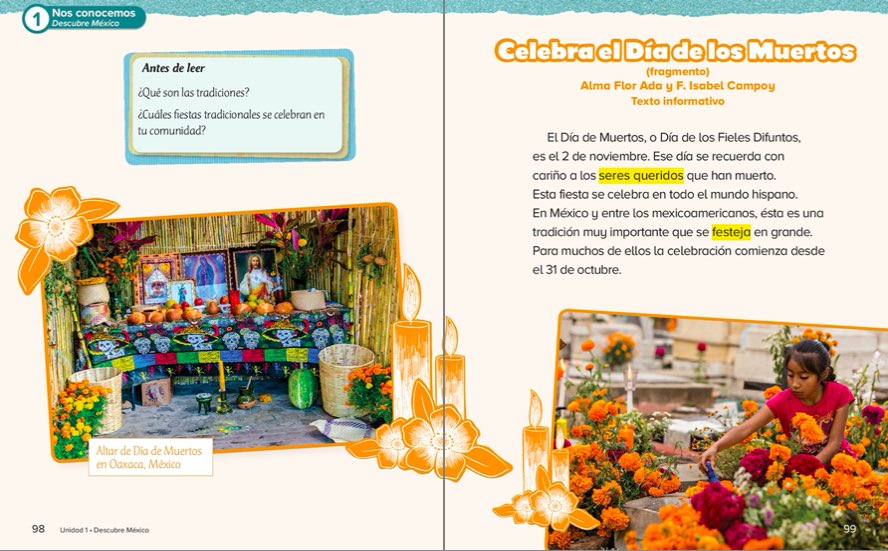 1 Nos conocemos
Descubre México

Antes de leer

¿Qué son las tradiciones?

¿Cuáles fiestas tradicionales se celebran en tu comunidad?

Altar de Día de Muertos en Oaxaca, México

98 Unidad 1 • Descubre México

Celebra el Día de los Muertos
(fragmento)
Alma Flor Ada y F. Isabel Campoy
Texto informativo

El Día de Muertos, o Día de los Fieles Difuntos, es el 2 de noviembre. Ese día se recuerda con cariño a los seres queridos que han muerto. Esta fiesta se celebra en todo el mundo hispano. En México y entre los mexicoamericanos, ésta es una tradición muy importante que se festeja en grande. Para muchos de ellos la celebración comienza desde el 31 de octubre.

99